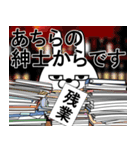 あちらの
紳士からです

残業